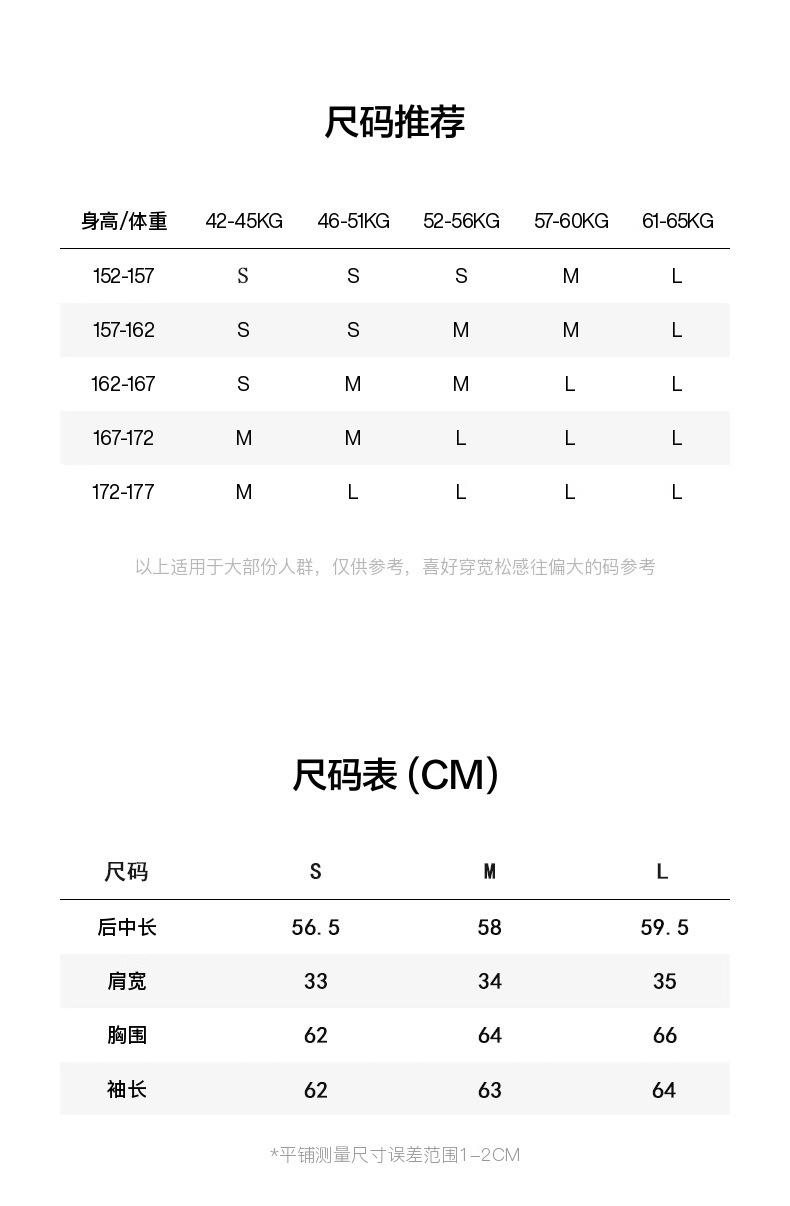 尺码推荐

| 身高/体重 | 42-45KG | 46-51KG | 52-56KG | 57-60KG | 61-65KG |
|---|---|---|---|---|---|
| 152-157 | S | S | S | M | L |
| 157-162 | S | S | M | M | L |
| 162-167 | S | M | M | L | L |
| 167-172 | M | M | L | L | L |
| 172-177 | M | L | L | L | L |

以上适用于大部份人群，仅供参考，喜好穿宽松感往偏大的码参考

尺码表 (CM)

| 尺码 | S | M | L |
|---|---|---|---|
| 后中长 | 56.5 | 58 | 59.5 |
| 肩宽 | 33 | 34 | 35 |
| 胸围 | 62 | 64 | 66 |
| 袖长 | 62 | 63 | 64 |

*平铺测量尺寸误差范围1-2CM